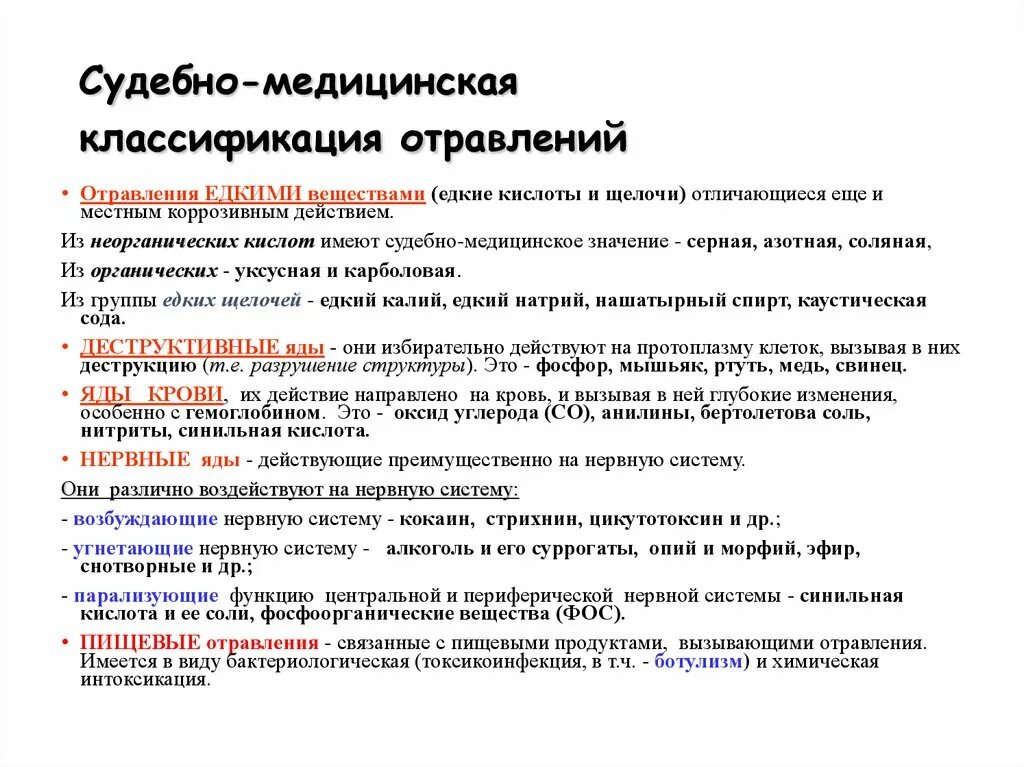 Судебно-медицинская классификация отравлений

• Отравления ЕДКИМИ веществами (едкие кислоты и щелочи) отличающиеся еще и местным коррозивным действием.

Из неорганических кислот имеют судебно-медицинское значение - серная, азотная, соляная,

Из органических - уксусная и карболовая.

Из группы едких щелочей - едкий калий, едкий натрий, нашатырный спирт, каустическая сода.

• ДЕСТРУКТИВНЫЕ яды - они избирательно действуют на протоплазму клеток, вызывая в них деструкцию (т.е. разрушение структуры). Это - фосфор, мышьяк, ртуть, медь, свинец.

• ЯДЫ КРОВИ, их действие направлено на кровь, и вызывая в ней глубокие изменения, особенно с гемоглобином. Это - оксид углерода (CO), анилины, бертолетова соль, нитриты, синильная кислота.

• НЕРВНЫЕ яды - действующие преимущественно на нервную систему.

Они различно воздействуют на нервную систему:

- возбуждающие нервную систему - кокаин, стрихнин, цикутотоксин и др.;

- угнетающие нервную систему - алкоголь и его суррогаты, опий и морфий, эфир, снотворные и др.;

- парализующие функцию центральной и периферической нервной системы - синильная кислота и ее соли, фосфоорганические вещества (ФОС).

• ПИЩЕВЫЕ отравления - связанные с пищевыми продуктами, вызывающими отравления. Имеется в виду бактериологическая (токсикоинфекция, в т.ч. - ботулизм) и химическая интоксикация.